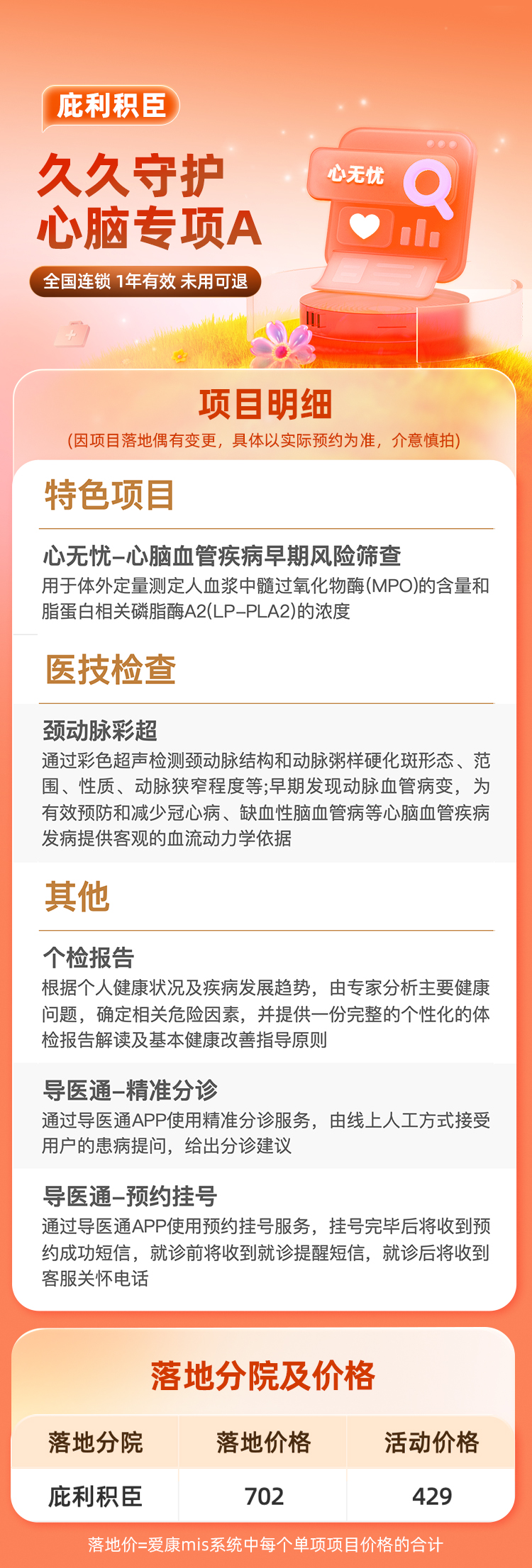 庇利积臣

久久守护
心脑专项A

全国连锁 1年有效 未用可退

心无忧

项目明细

(因项目落地偶有变更，具体以实际预约为准，介意慎拍)

特色项目

心无忧–心脑血管疾病早期风险筛查

用于体外定量测定人血浆中髓过氧化物酶(MPO)的含量和脂蛋白相关磷脂酶A2(LP–PLA2)的浓度

医技检查

颈动脉彩超

通过彩色超声检测颈动脉结构和动脉粥样硬化斑形态、范围、性质、动脉狭窄程度等;早期发现动脉血管病变，为有效预防和减少冠心病、缺血性脑血管病等心脑血管疾病发病提供客观的血流动力学依据

其他

个检报告

根据个人健康状况及疾病发展趋势，由专家分析主要健康问题，确定相关危险因素，并提供一份完整的个性化的体检报告解读及基本健康改善指导原则

导医通–精准分诊

通过导医通APP使用精准分诊服务，由线上人工方式接受用户的患病提问，给出分诊建议

导医通–预约挂号

通过导医通APP使用预约挂号服务，挂号完毕后将收到预约成功短信，就诊前将收到就诊提醒短信，就诊后将收到客服关怀电话

落地分院及价格

| 落地分院 | 落地价格 | 活动价格 |
|---|---|---|
| 庇利积臣 | 702 | 429 |

落地价=爱康mis系统中每个单项项目价格的合计